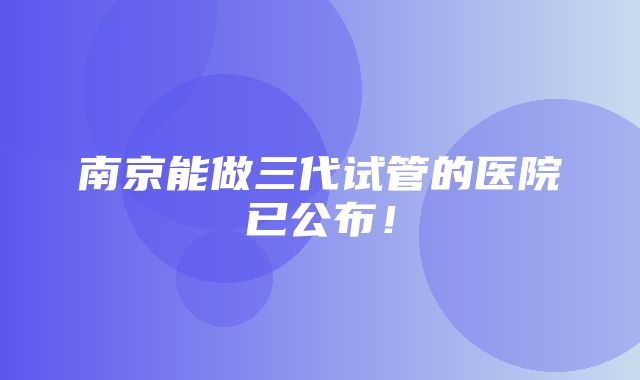 南京能做三代试管的医院已公布！